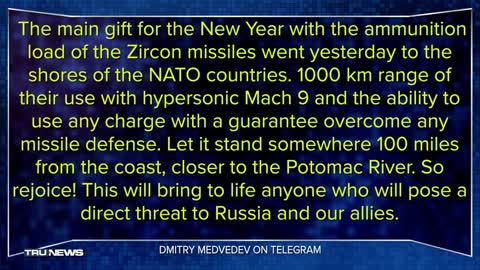 The main gift for the New Year with the ammunition load of the Zircon missiles went yesterday to the shores of the NATO countries. 1000 km range of their use with hypersonic Mach 9 and the ability to use any charge with a guarantee overcome any missile defense. Let it stand somewhere 100 miles from the coast, closer to the Potomac River. So rejoice! This will bring to life anyone who will pose a direct threat to Russia and our allies.

TRUNEWS

DMITRY MEDVEDEV ON TELEGRAM